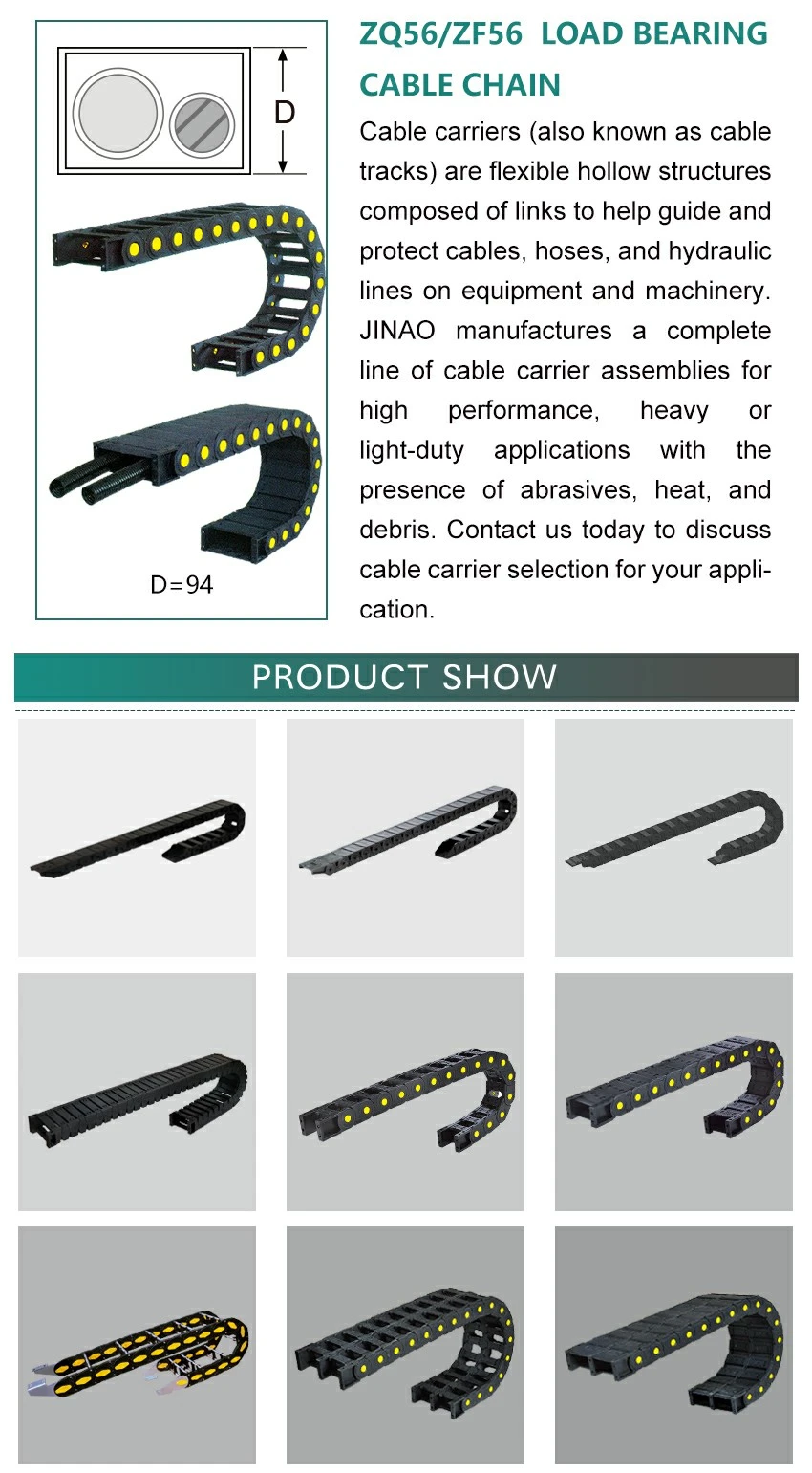 D

D=94

ZQ56/ZF56 LOAD BEARING CABLE CHAIN

Cable carriers (also known as cable tracks) are flexible hollow structures composed of links to help guide and protect cables, hoses, and hydraulic lines on equipment and machinery. JINAO manufactures a complete line of cable carrier assemblies for high performance, heavy or light-duty applications with the presence of abrasives, heat, and debris. Contact us today to discuss cable carrier selection for your application.

PRODUCT SHOW